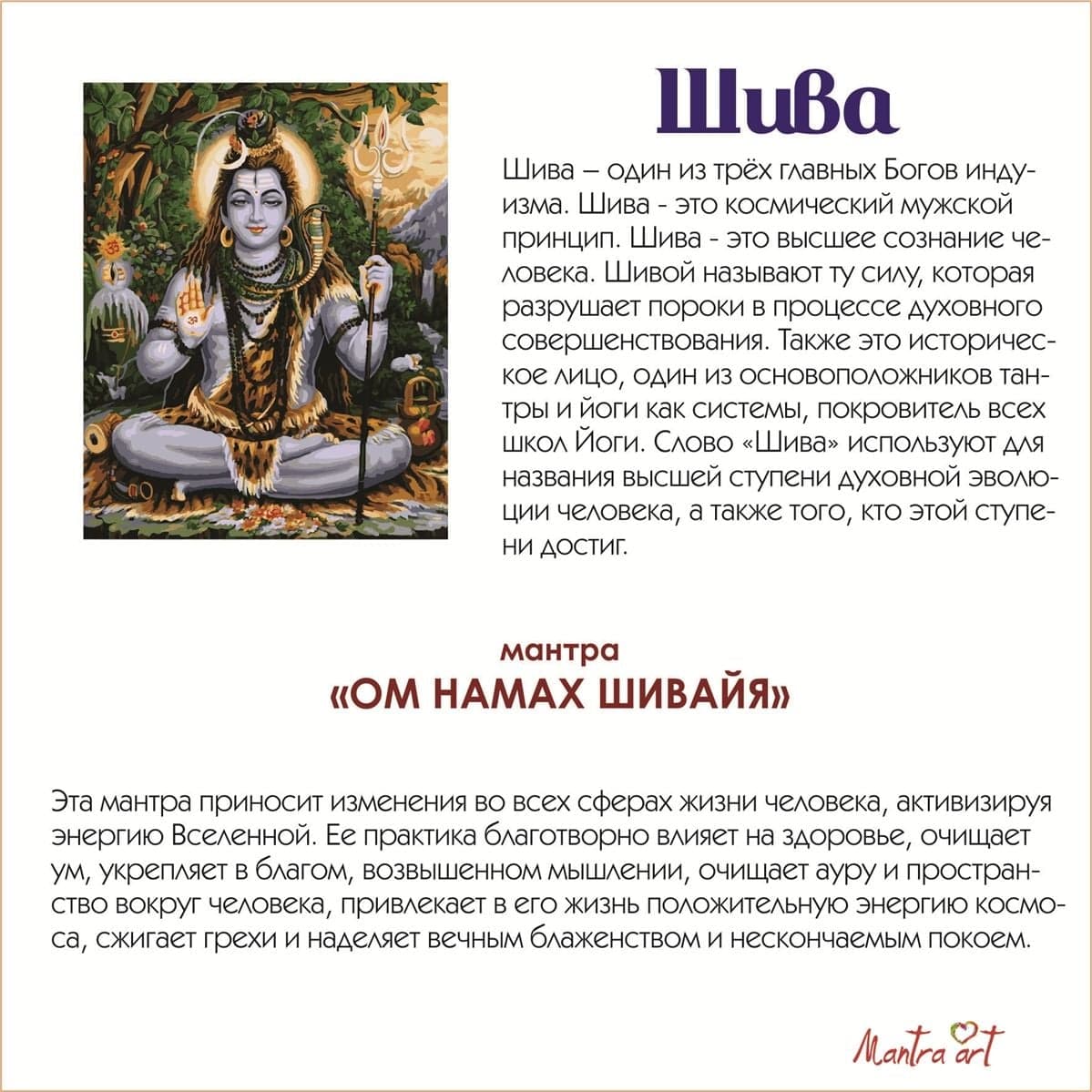 Шива

Шива – один из трёх главных Богов индуизма. Шива - это космический мужской принцип. Шива - это высшее сознание человека. Шивой называют ту силу, которая разрушает пороки в процессе духовного совершенствования. Также это историческое лицо, один из основоположников тантры и йоги как системы, покровитель всех школ Йоги. Слово «Шива» используют для названия высшей ступени духовной эволюции человека, а также того, кто этой ступени достиг.

мантра
«ОМ НАМАХ ШИВАЙЯ»

Эта мантра приносит изменения во всех сферах жизни человека, активизируя энергию Вселенной. Ее практика благотворно влияет на здоровье, очищает ум, укрепляет в благом, возвышенном мышлении, очищает ауру и пространство вокруг человека, привлекает в его жизнь положительную энергию космоса, сжигает грехи и наделяет вечным блаженством и нескончаемым покоем.

Mantra art